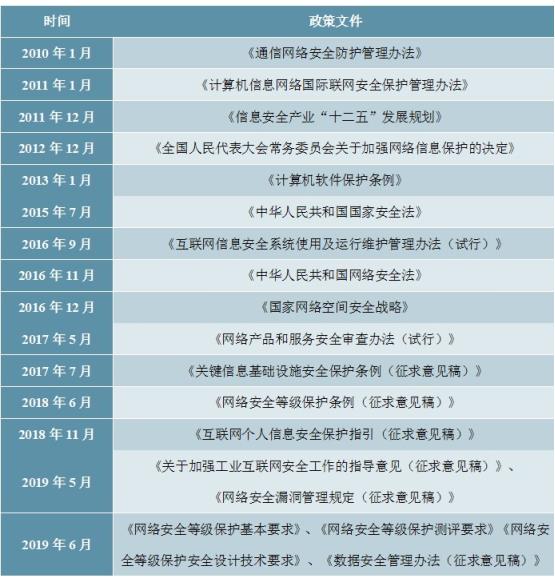 | 时间 | 政策文件 |
|---|---|
| 2010 年 1 月 | 《通信网络安全防护管理办法》 |
| 2011 年 1 月 | 《计算机信息网络国际联网安全保护管理办法》 |
| 2011 年 12 月 | 《信息安全产业“十二五”发展规划》 |
| 2012 年 12 月 | 《全国人民代表大会常务委员会关于加强网络信息保护的决定》 |
| 2013 年 1 月 | 《计算机软件保护条例》 |
| 2015 年 7 月 | 《中华人民共和国国家安全法》 |
| 2016 年 9 月 | 《互联网信息安全系统使用及运行维护管理办法（试行）》 |
| 2016 年 11 月 | 《中华人民共和国网络安全法》 |
| 2016 年 12 月 | 《国家网络空间安全战略》 |
| 2017 年 5 月 | 《网络产品和服务安全审查办法（试行）》 |
| 2017 年 7 月 | 《关键信息基础设施安全保护条例（征求意见稿）》 |
| 2018 年 6 月 | 《网络安全等级保护条例（征求意见稿）》 |
| 2018 年 11 月 | 《互联网个人信息安全保护指引（征求意见稿）》 |
| 2019 年 5 月 | 《关于加强工业互联网安全工作的指导意见（征求意见稿）》、《网络安全漏洞管理规定（征求意见稿）》 |
| 2019 年 6 月 | 《网络安全等级保护基本要求》、《网络安全等级保护测评要求》《网络安全等级保护安全设计技术要求》、《数据安全管理办法（征求意见稿）》 |